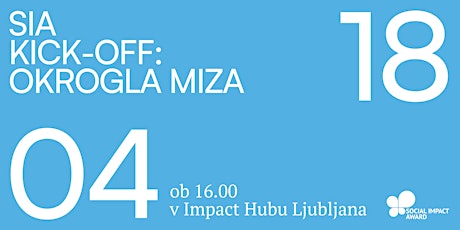 SIA
KICK-OFF:
OKROGLA MIZA

18

04

ob 16.00
v Impact Hubu Ljubljana

SOCIAL IMPACT AWARD